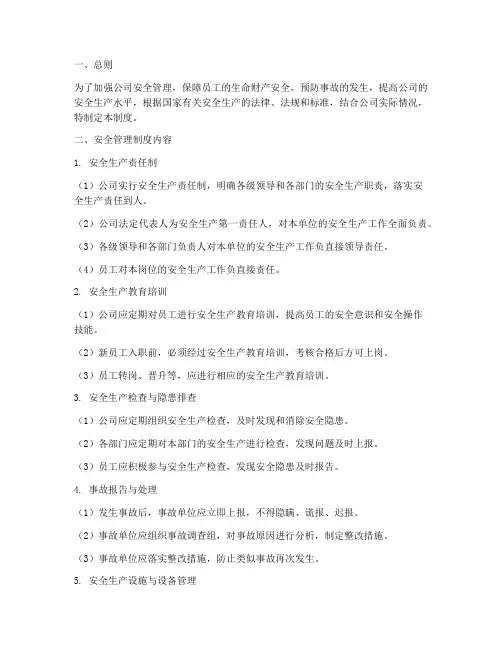 一、总则

为了加强公司安全管理，保障员工的生命财产安全，预防事故的发生，提高公司的安全生产水平，根据国家有关安全生产的法律、法规和标准，结合公司实际情况，特制定本制度。

二、安全管理制度内容

1. 安全生产责任制

（1）公司实行安全生产责任制，明确各级领导和各部门的安全生产职责，落实安全生产责任到人。

（2）公司法定代表人为安全生产第一责任人，对本单位的安全生产工作全面负责。

（3）各级领导和各部门负责人对本单位的安全生产工作负直接领导责任。

（4）员工对本岗位的安全生产工作负直接责任。

2. 安全生产教育培训

（1）公司应定期对员工进行安全生产教育培训，提高员工的安全意识和安全操作技能。

（2）新员工入职前，必须经过安全生产教育培训，考核合格后方可上岗。

（3）员工转岗、晋升等，应进行相应的安全生产教育培训。

3. 安全生产检查与隐患排查

（1）公司应定期组织安全生产检查，及时发现和消除安全隐患。

（2）各部门应定期对本部门的安全生产进行检查，发现问题及时上报。

（3）员工应积极参与安全生产检查，发现安全隐患及时报告。

4. 事故报告与处理

（1）发生事故后，事故单位应立即上报，不得隐瞒、谎报、迟报。

（2）事故单位应组织事故调查组，对事故原因进行分析，制定整改措施。

（3）事故单位应落实整改措施，防止类似事故再次发生。

5. 安全生产设施与设备管理